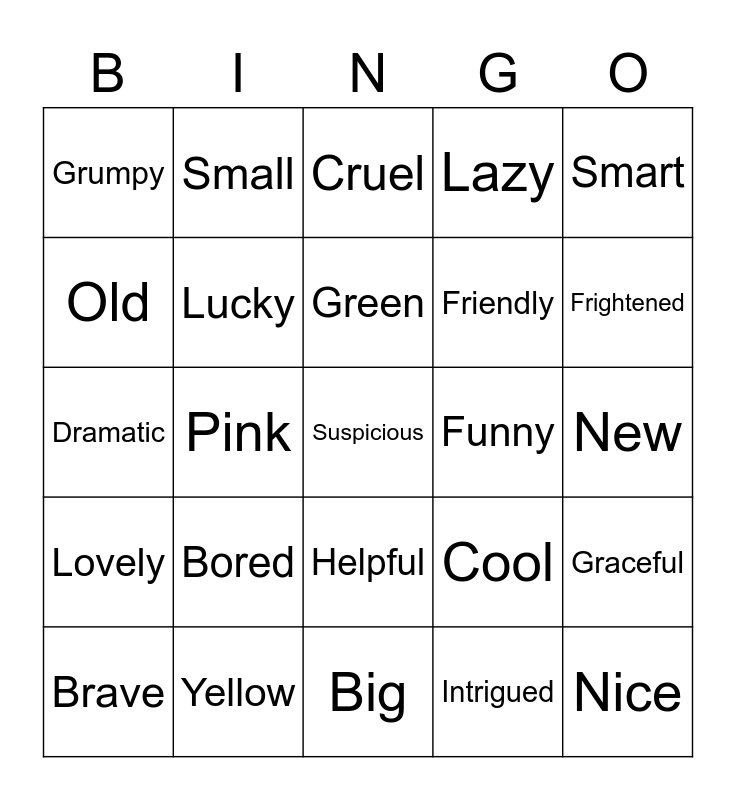 | B | I | N | G | O |
|---|---|---|---|---|
| Grumpy | Small | Cruel | Lazy | Smart |
| Old | Lucky | Green | Friendly | Frightened |
| Dramatic | Pink | Suspicious | Funny | New |
| Lovely | Bored | Helpful | Cool | Graceful |
| Brave | Yellow | Big | Intrigued | Nice |